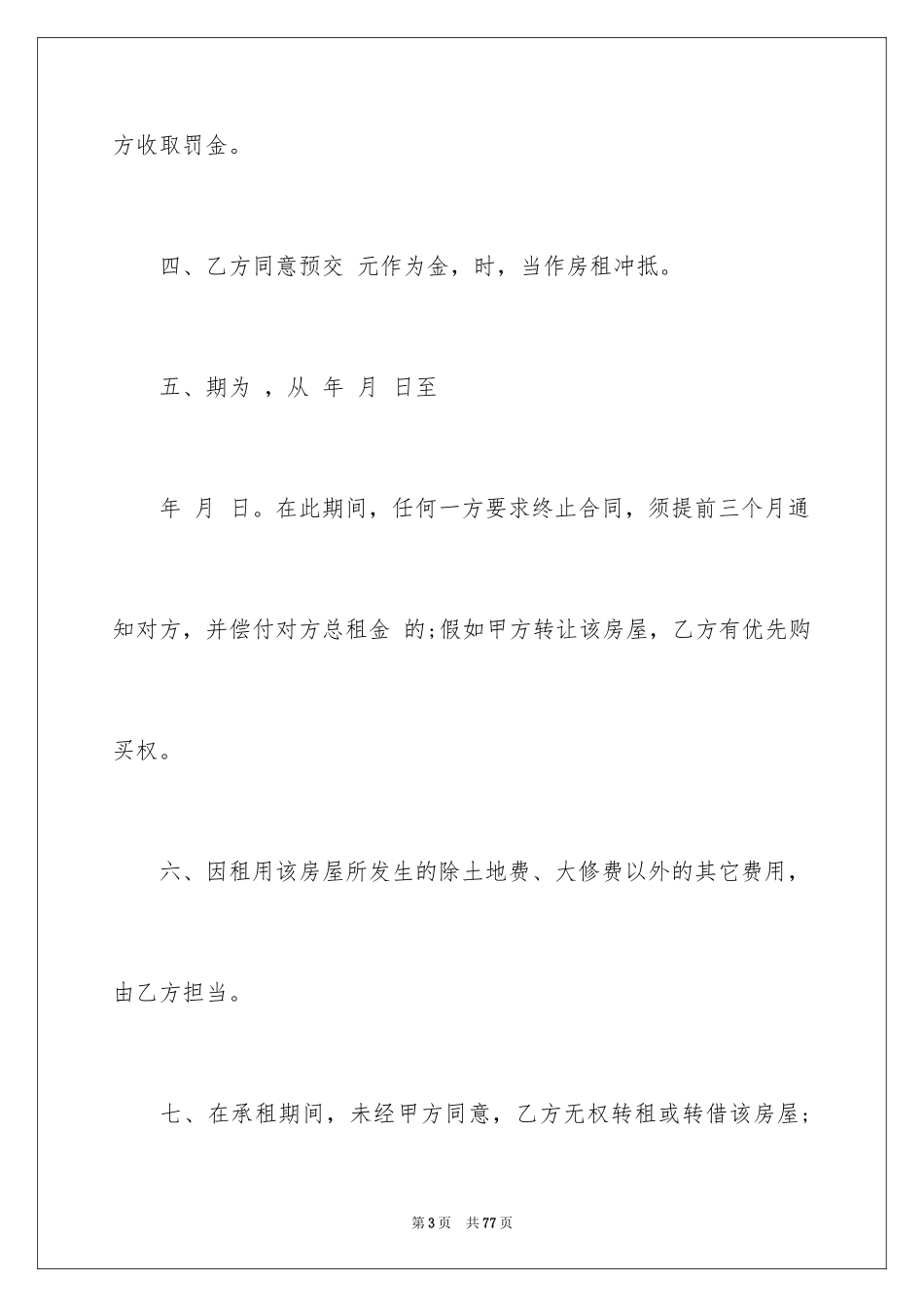 方收取罚金。

四、乙方同意预交 元作为金，时，当作房租冲抵。

五、期为 ，从 年 月 日至

年 月 日。在此期间，任何一方要求终止合同，须提前三个月通知对方，并偿付对方总租金 的;假如甲方转让该房屋，乙方有优先购买权。

六、因租用该房屋所发生的除土地费、大修费以外的其它费用，由乙方担当。

七、在承租期间，未经甲方同意，乙方无权转租或转借该房屋;

第3页 共77页